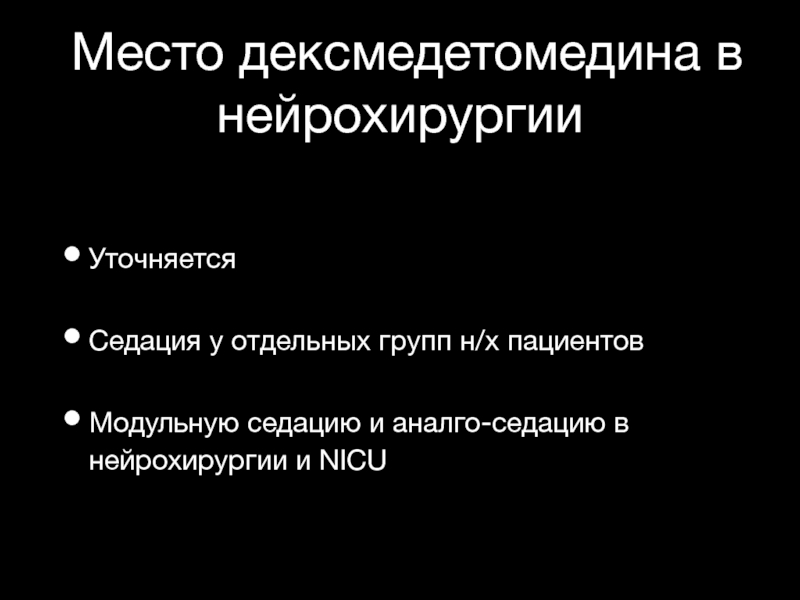 Место дексмедетомедина в нейрохирургии

• Уточняется

• Седация у отдельных групп н/х пациентов

• Модульную седацию и аналго-седацию в нейрохирургии и NICU